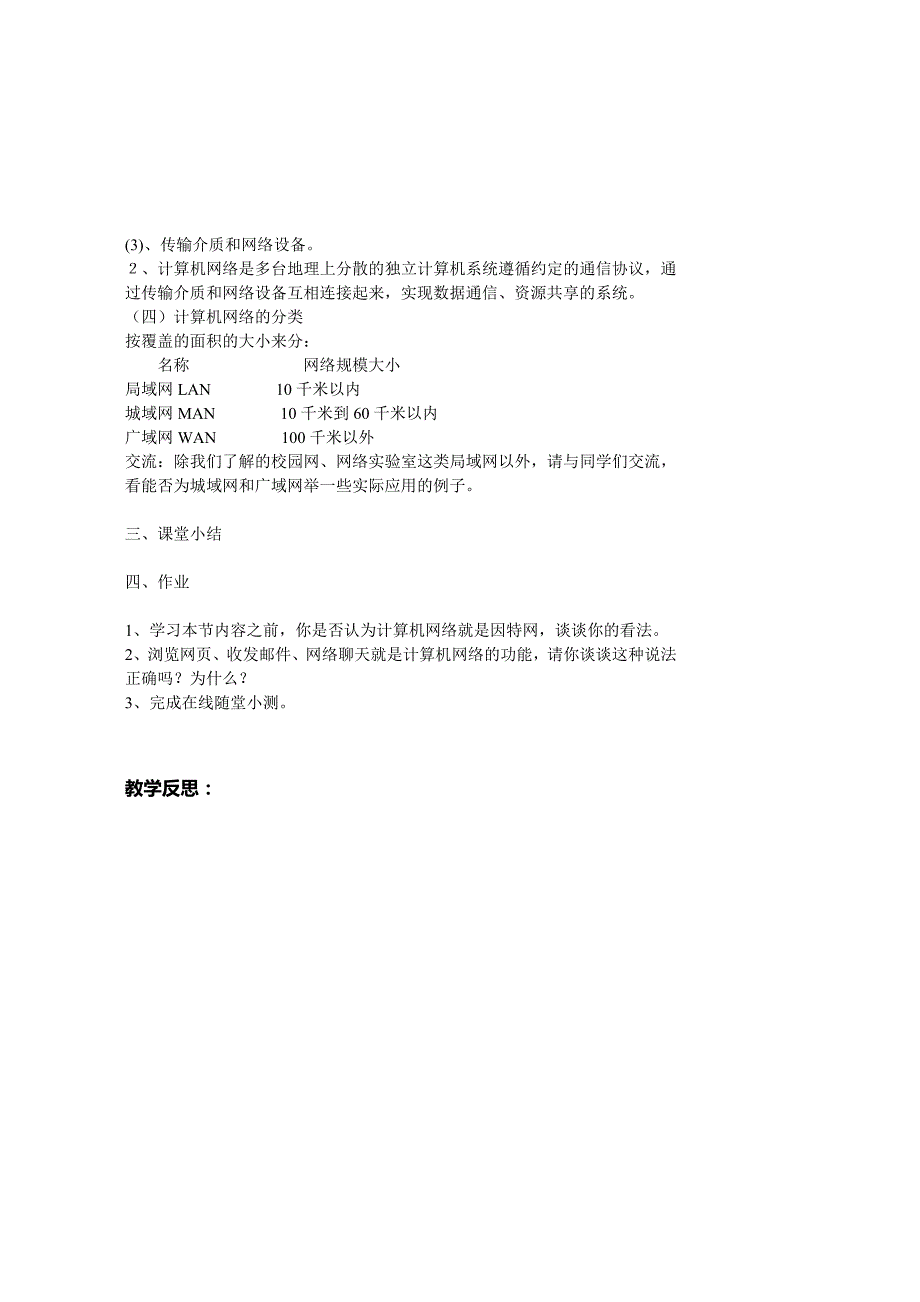 (3)、传输介质和网络设备。
２、计算机网络是多台地理上分散的独立计算机系统遵循约定的通信协议，通过传输介质和网络设备互相连接起来，实现数据通信、资源共享的系统。
（四）计算机网络的分类
按覆盖的面积的大小来分：

| 名称 | 网络规模大小 |
|---|---|
| 局域网 LAN | 10 千米以内 |
| 城域网 MAN | 10 千米到 60 千米以内 |
| 广域网 WAN | 100 千米以外 |

交流：除我们了解的校园网、网络实验室这类局域网以外，请与同学们交流，看能否为城域网和广域网举一些实际应用的例子。

三、课堂小结

四、作业

1、学习本节内容之前，你是否认为计算机网络就是因特网，谈谈你的看法。
2、浏览网页、收发邮件、网络聊天就是计算机网络的功能，请你谈谈这种说法正确吗？为什么？
3、完成在线随堂小测。

教学反思：